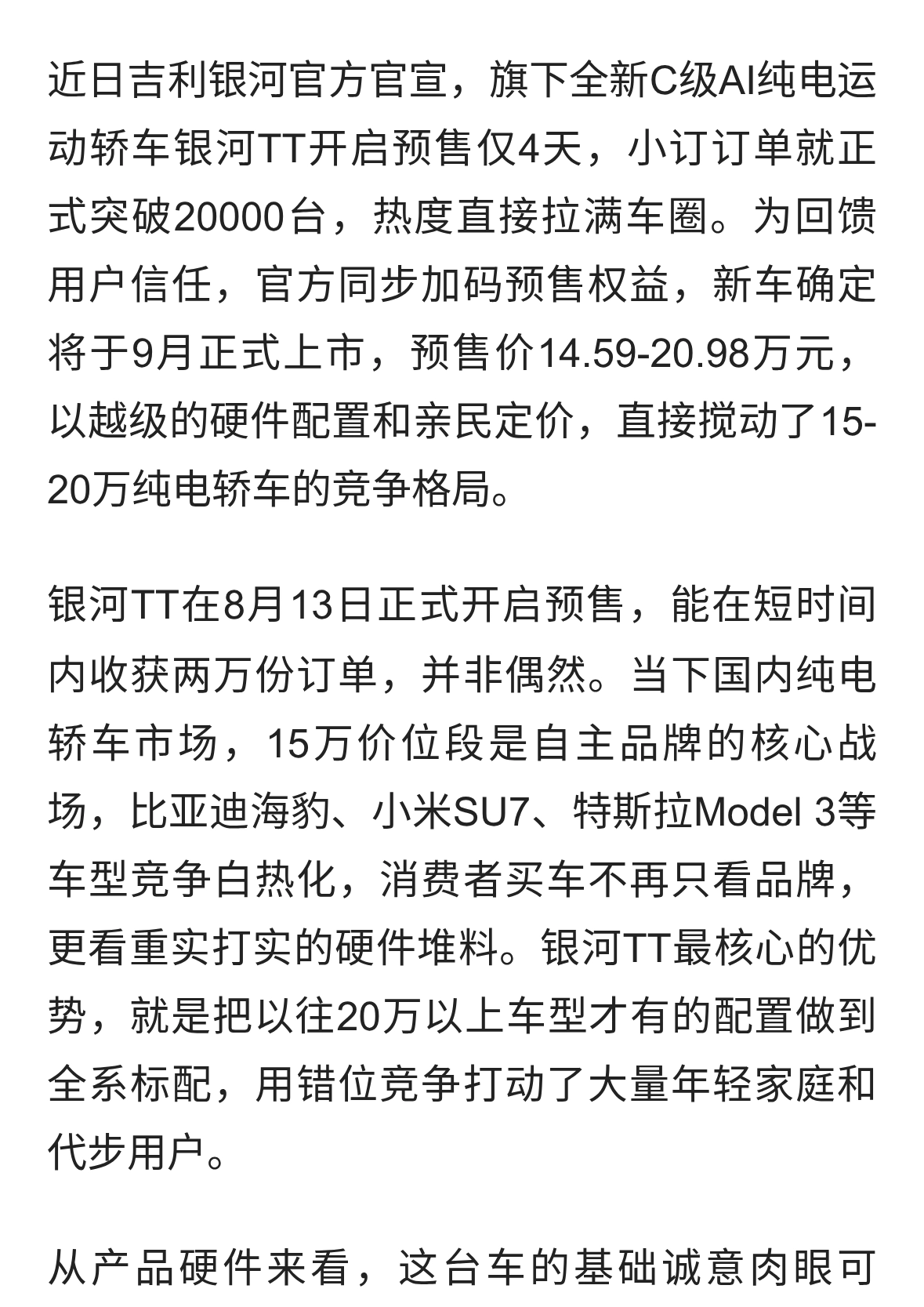 近日吉利银河官方官宣，旗下全新C级AI纯电运动轿车银河TT开启预售仅4天，小订订单就正式突破20000台，热度直接拉满车圈。为回馈用户信任，官方同步加码预售权益，新车确定将于9月正式上市，预售价14.59-20.98万元，以越级的硬件配置和亲民定价，直接搅动了15-20万纯电轿车的竞争格局。

银河TT在8月13日正式开启预售，能在短时间内收获两万份订单，并非偶然。当下国内纯电轿车市场，15万价位段是自主品牌的核心战场，比亚迪海豹、小米SU7、特斯拉Model 3等车型竞争白热化，消费者买车不再只看品牌，更看重实打实的硬件堆料。银河TT最核心的优势，就是把以往20万以上车型才有的配置做到全系标配，用错位竞争打动了大量年轻家庭和代步用户。

从产品硬件来看，这台车的基础诚意肉眼可